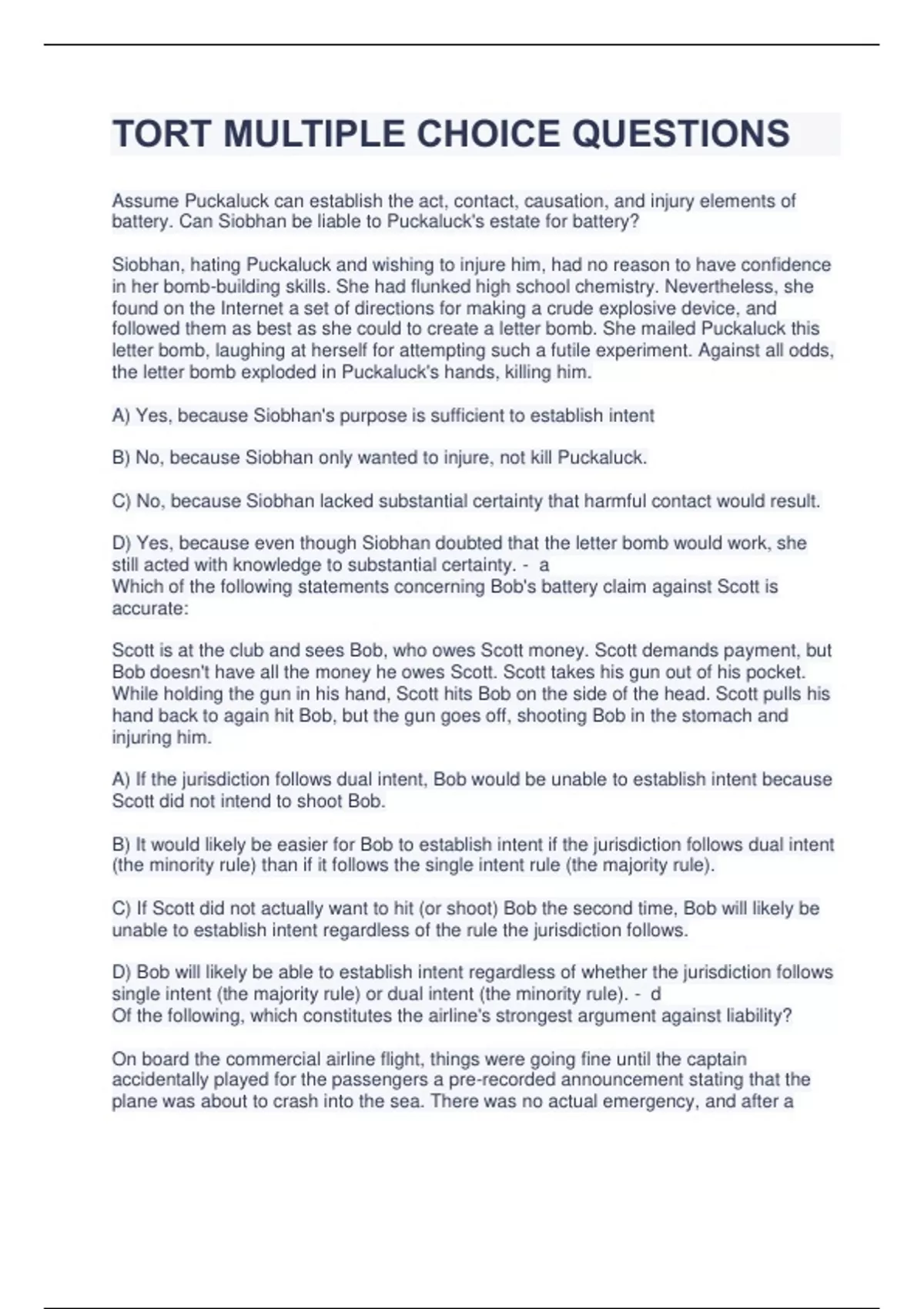 TORT MULTIPLE CHOICE QUESTIONS

Assume Puckaluck can establish the act, contact, causation, and injury elements of battery. Can Siobhan be liable to Puckaluck's estate for battery?

Siobhan, hating Puckaluck and wishing to injure him, had no reason to have confidence in her bomb-building skills. She had flunked high school chemistry. Nevertheless, she found on the Internet a set of directions for making a crude explosive device, and followed them as best as she could to create a letter bomb. She mailed Puckaluck this letter bomb, laughing at herself for attempting such a futile experiment. Against all odds, the letter bomb exploded in Puckaluck's hands, killing him.

A) Yes, because Siobhan's purpose is sufficient to establish intent

B) No, because Siobhan only wanted to injure, not kill Puckaluck.

C) No, because Siobhan lacked substantial certainty that harmful contact would result.

D) Yes, because even though Siobhan doubted that the letter bomb would work, she still acted with knowledge to substantial certainty. - a
Which of the following statements concerning Bob's battery claim against Scott is accurate:

Scott is at the club and sees Bob, who owes Scott money. Scott demands payment, but Bob doesn't have all the money he owes Scott. Scott takes his gun out of his pocket. While holding the gun in his hand, Scott hits Bob on the side of the head. Scott pulls his hand back to again hit Bob, but the gun goes off, shooting Bob in the stomach and injuring him.

A) If the jurisdiction follows dual intent, Bob would be unable to establish intent because Scott did not intend to shoot Bob.

B) It would likely be easier for Bob to establish intent if the jurisdiction follows dual intent (the minority rule) than if it follows the single intent rule (the majority rule).

C) If Scott did not actually want to hit (or shoot) Bob the second time, Bob will likely be unable to establish intent regardless of the rule the jurisdiction follows.

D) Bob will likely be able to establish intent regardless of whether the jurisdiction follows single intent (the majority rule) or dual intent (the minority rule). - d
Of the following, which constitutes the airline's strongest argument against liability?

On board the commercial airline flight, things were going fine until the captain accidentally played for the passengers a pre-recorded announcement stating that the plane was about to crash into the sea. There was no actual emergency, and after a